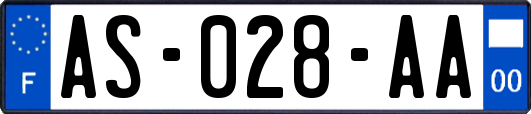 F

AS-028-AA

00